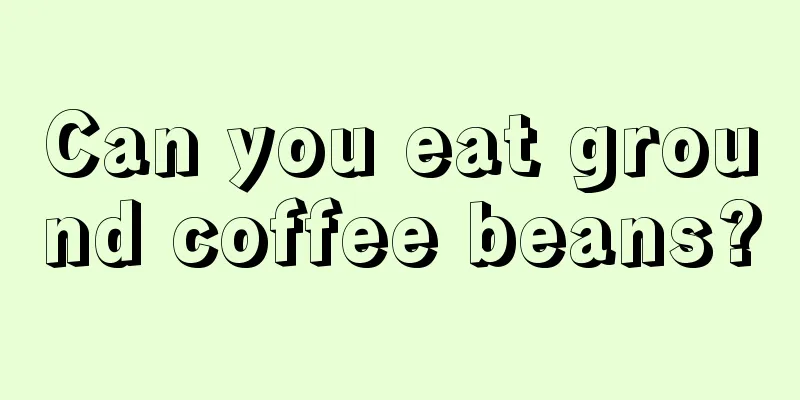 Can you eat ground coffee beans?